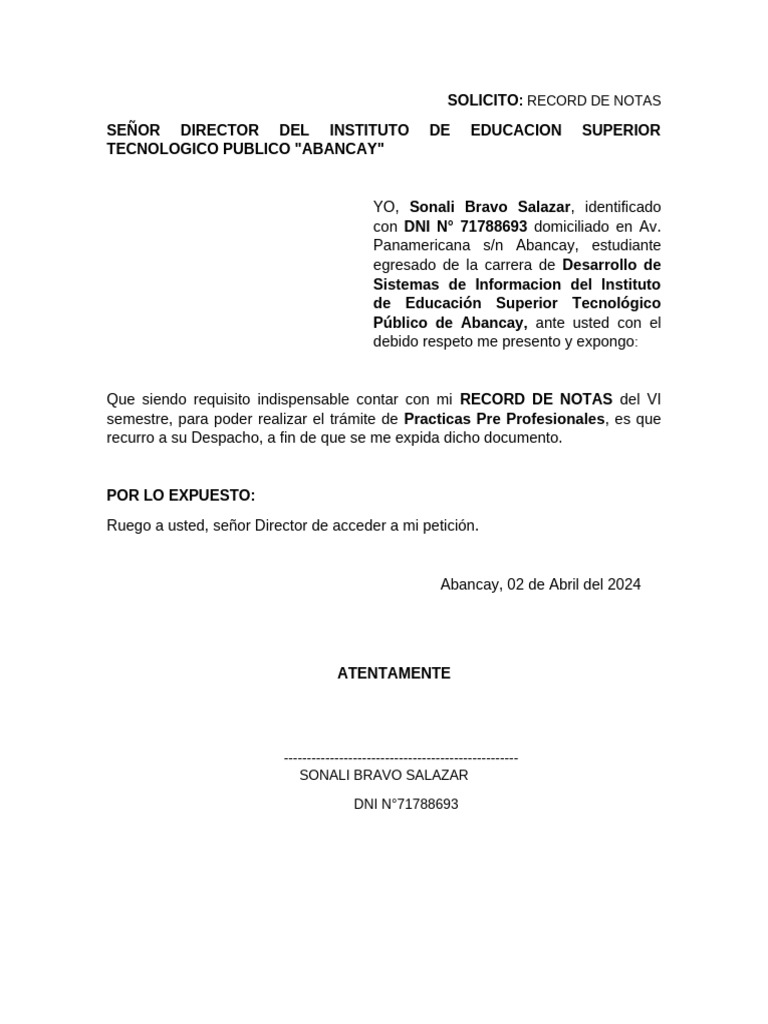 SOLICITO: RECORD DE NOTAS

SEÑOR DIRECTOR DEL INSTITUTO DE EDUCACION SUPERIOR TECNOLOGICO PUBLICO "ABANCAY"

YO, Sonali Bravo Salazar, identificado con DNI N° 71788693 domiciliado en Av. Panamericana s/n Abancay, estudiante egresado de la carrera de Desarrollo de Sistemas de Informacion del Instituto de Educación Superior Tecnológico Público de Abancay, ante usted con el debido respeto me presento y expongo:

Que siendo requisito indispensable contar con mi RECORD DE NOTAS del VI semestre, para poder realizar el trámite de Practicas Pre Profesionales, es que recurro a su Despacho, a fin de que se me expida dicho documento.

POR LO EXPUESTO:

Ruego a usted, señor Director de acceder a mi petición.

Abancay, 02 de Abril del 2024

ATENTAMENTE

--------------------------------------------------
SONALI BRAVO SALAZAR

DNI N°71788693